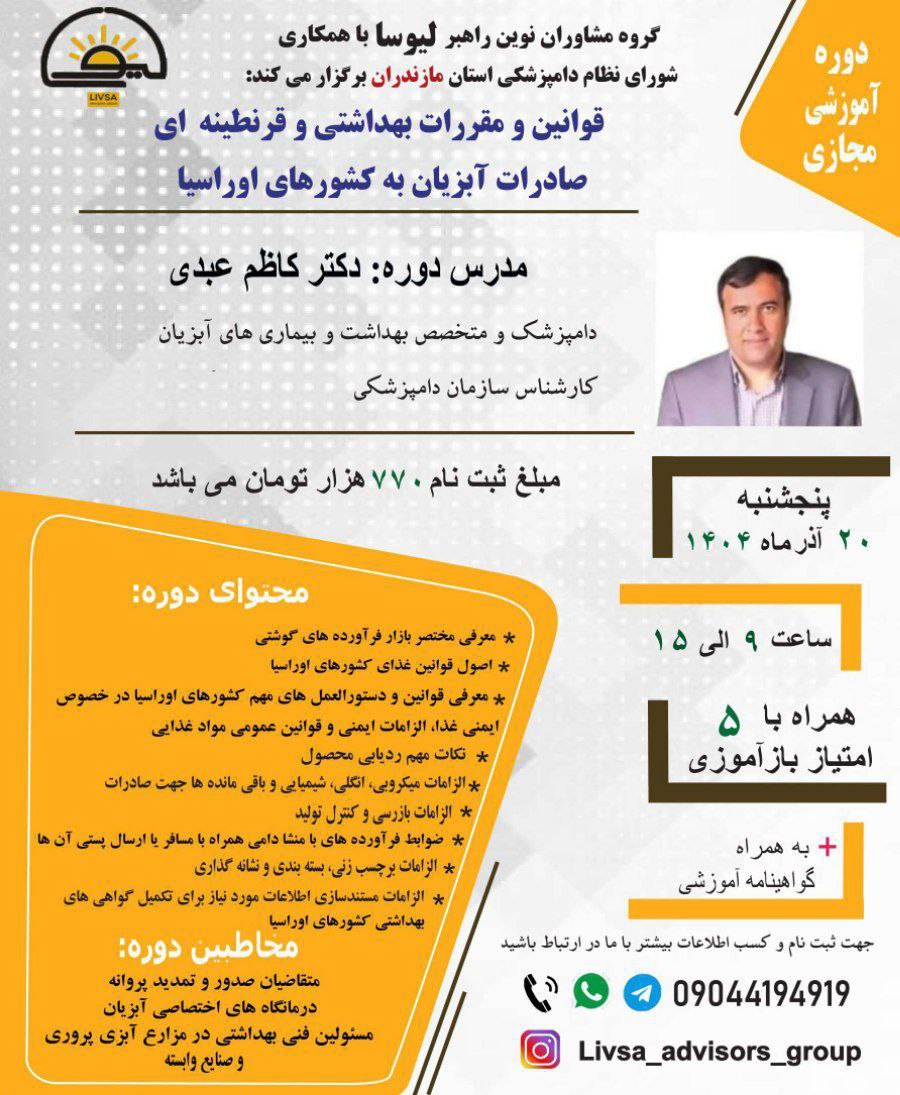 LIVSA

گروه مشاوران نوین راهبر لیوسا با همکاری
شورای نظام دامپزشکی استان مازندران برگزار می کند:

دوره آموزشی مجازی

قوانین و مقررات بهداشتی و قرنطینه ای
صادرات آبزیان به کشورهای اوراسیا

مدرس دوره: دکتر کاظم عبدی

دامپزشک و متخصص بهداشت و بیماری های آبزیان

کارشناس سازمان دامپزشکی

مبلغ ثبت نام ۷۷۰ هزار تومان می باشد

پنجشنبه
۲۰ آذرماه ۱۴۰۴

ساعت ۹ الی ۱۵

همراه با ۵
امتیاز بازآموزی

+ به همراه
گواهینامه آموزشی

محتوای دوره:

* معرفی مختصر بازار فرآورده های گوشتی
* اصول قوانین غذای کشورهای اوراسیا
* معرفی قوانین و دستورالعمل های مهم کشورهای اوراسیا در خصوص ایمنی غذا، الزامات ایمنی و قوانین عمومی مواد غذایی
* نکات مهم ردیابی محصول
* الزامات میکروبی، انگلی، شیمیایی و باقی مانده ها جهت صادرات
* الزامات بازرسی و کنترل تولید
* ضوابط فرآورده های با منشا دامی همراه با مسافر یا ارسال پستی آن ها
* الزامات برچسب زنی، بسته بندی و نشانه گذاری
* الزامات مستندسازی اطلاعات مورد نیاز برای تکمیل گواهی های بهداشتی کشورهای اوراسیا

مخاطبین دوره:

متقاضیان صدور و تمدید پروانه
درمانگاه های اختصاصی آبزیان
مسئولین فنی بهداشتی در مزارع آبزی پروری و صنایع وابسته

جهت ثبت نام و کسب اطلاعات بیشتر با ما در ارتباط باشید

09044194919

Livsa_advisors_group